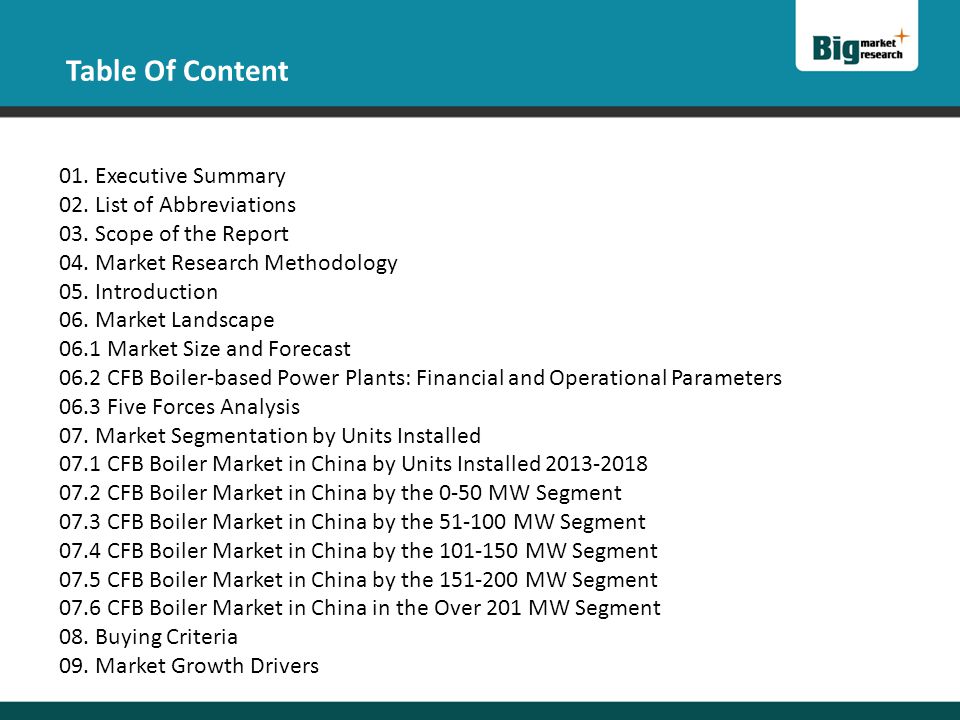 Table Of Content

Big market research

01. Executive Summary
02. List of Abbreviations
03. Scope of the Report
04. Market Research Methodology
05. Introduction
06. Market Landscape
06.1 Market Size and Forecast
06.2 CFB Boiler-based Power Plants: Financial and Operational Parameters
06.3 Five Forces Analysis
07. Market Segmentation by Units Installed
07.1 CFB Boiler Market in China by Units Installed 2013-2018
07.2 CFB Boiler Market in China by the 0-50 MW Segment
07.3 CFB Boiler Market in China by the 51-100 MW Segment
07.4 CFB Boiler Market in China by the 101-150 MW Segment
07.5 CFB Boiler Market in China by the 151-200 MW Segment
07.6 CFB Boiler Market in China in the Over 201 MW Segment
08. Buying Criteria
09. Market Growth Drivers